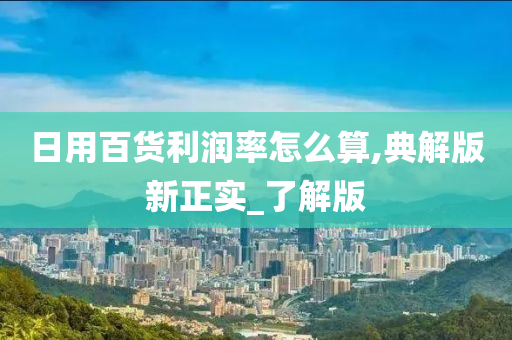 日用百货利润率怎么算,典解版新正实_了解版